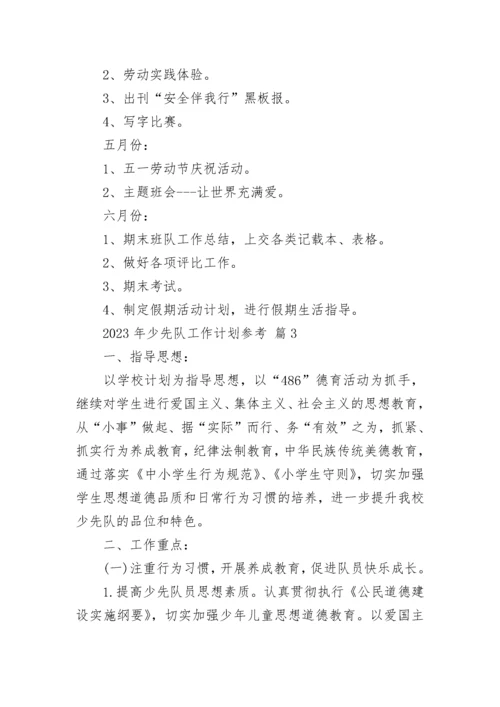 2、劳动实践体验。

3、出刊“安全伴我行”黑板报。

4、写字比赛。

五月份：

1、五一劳动节庆祝活动。

2、主题班会---让世界充满爱。

六月份：

1、期末班队工作总结，上交各类记载本、表格。

2、做好各项评比工作。

3、期末考试。

4、制定假期活动计划，进行假期生活指导。

2023 年少先队工作计划参考 篇 3

一、指导思想：

以学校计划为指导思想，以“486”德育活动为抓手，继续对学生进行爱国主义、集体主义、社会主义的思想教育，从“小事”做起、据“实际”而行、务“有效”之为，抓紧、抓实行为养成教育，纪律法制教育，中华民族传统美德教育，通过落实《中小学生行为规范》、《小学生守则》，切实加强学生思想道德品质和日常行为习惯的培养，进一步提升我校少先队的品位和特色。

二、工作重点：

(一)注重行为习惯，开展养成教育，促进队员快乐成长。

1.提高少先队员思想素质。认真贯彻执行《公民道德建设实施纲要》，切实加强少年儿童思想道德教育。以爱国主